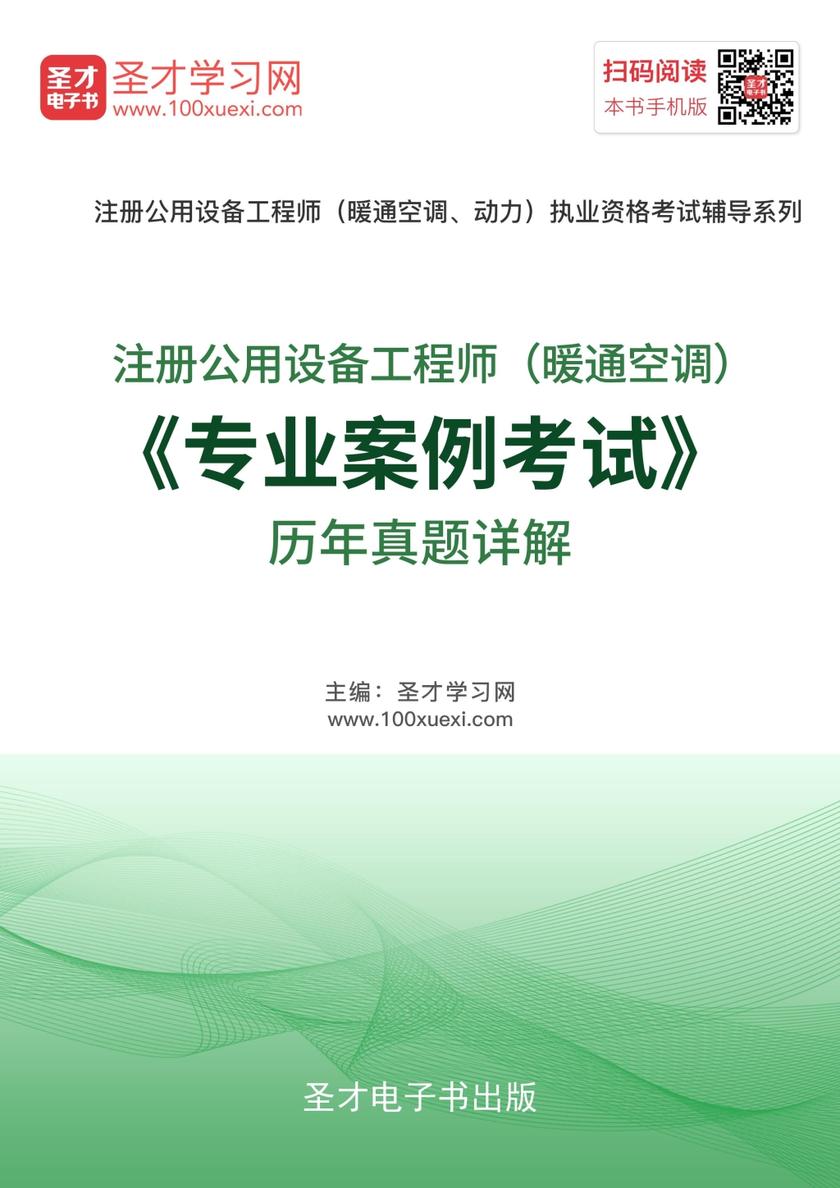 圣才
电子书
圣才学习网
www.100xuexi.com

扫码阅读
本书手机版

注册公用设备工程师（暖通空调、动力）执业资格考试辅导系列

注册公用设备工程师（暖通空调）
《专业案例考试》
历年真题详解

主编：圣才学习网
www.100xuexi.com

圣才电子书出版